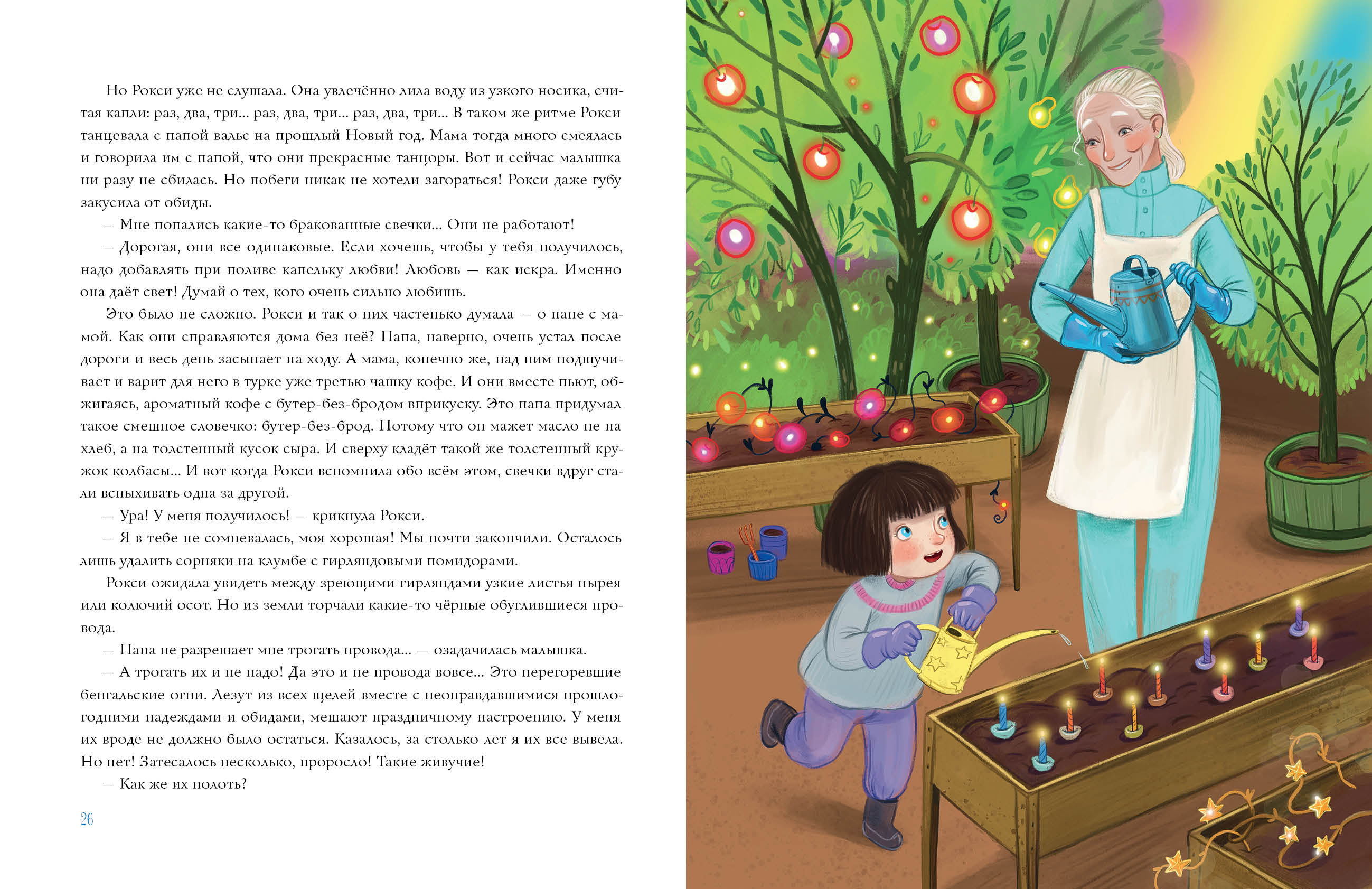 Но Рокси уже не слушала. Она увлечённо лила воду из узкого носика, считая капли: раз, два, три... раз, два, три... раз, два, три... В таком же ритме Рокси танцевала с папой вальс на прошлый Новый год. Мама тогда много смеялась и говорила им с папой, что они прекрасные танцоры. Вот и сейчас малышка ни разу не сбилась. Но побеги никак не хотели загораться! Рокси даже губу закусила от обиды.

— Мне попались какие-то бракованные свечки... Они не работают!

— Дорогая, они все одинаковые. Если хочешь, чтобы у тебя получилось, надо добавлять при поливе капельку любви! Любовь — как искра. Именно она даёт свет! Думай о тех, кого очень сильно любишь.

Это было не сложно. Рокси и так о них частенько думала — о папе с мамой. Как они справляются дома без неё? Папа, наверно, очень устал после дороги и весь день засыпает на ходу. А мама, конечно же, над ним подшучивает и варит для него в турке уже третью чашку кофе. И они вместе пьют, обжигаясь, ароматный кофе с бутер-без-бродом вприкуску. Это папа придумал такое смешное словечко: бутер-без-брод. Потому что он мажет масло не на хлеб, а на толстенный кусок сыра. И сверху кладёт такой же толстенный кружок колбасы... И вот когда Рокси вспомнила обо всём этом, свечки вдруг стали вспыхивать одна за другой.

— Ура! У меня получилось! — крикнула Рокси.

— Я в тебе не сомневалась, моя хорошая! Мы почти закончили. Осталось лишь удалить сорняки на клумбе с гирляндовыми помидорами.

Рокси ожидала увидеть между зреющими гирляндами узкие листья пырея или колючий осот. Но из земли торчали какие-то чёрные обуглившиеся провода.

— Папа не разрешает мне трогать провода... — озадачилась малышка.

— А трогать их и не надо! Да это и не провода вовсе... Это перегоревшие бенгальские огни. Лезут из всех щелей вместе с неоправдавшимися прошлогодними надеждами и обидами, мешают праздничному настроению. У меня их вроде не должно было остаться. Казалось, за столько лет я их все вывела. Но нет! Затесалось несколько, проросло! Такие живучие!

— Как же их полоть?

26